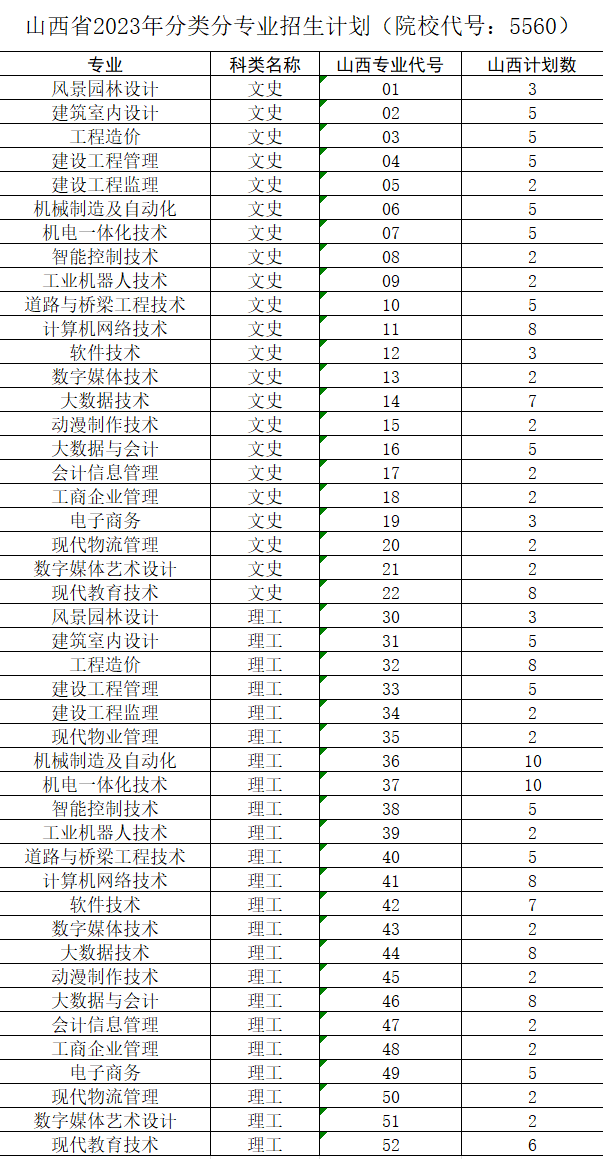 山西省2023年分类分专业招生计划（院校代号：5560）

| 专业 | 科类名称 | 山西专业代号 | 山西计划数 |
|---|---|---|---|
| 风景园林设计 | 文史 | 01 | 3 |
| 建筑室内设计 | 文史 | 02 | 5 |
| 工程造价 | 文史 | 03 | 5 |
| 建设工程管理 | 文史 | 04 | 5 |
| 建设工程监理 | 文史 | 05 | 2 |
| 机械制造及自动化 | 文史 | 06 | 5 |
| 机电一体化技术 | 文史 | 07 | 5 |
| 智能控制技术 | 文史 | 08 | 2 |
| 工业机器人技术 | 文史 | 09 | 2 |
| 道路与桥梁工程技术 | 文史 | 10 | 5 |
| 计算机网络技术 | 文史 | 11 | 8 |
| 软件技术 | 文史 | 12 | 3 |
| 数字媒体技术 | 文史 | 13 | 2 |
| 大数据技术 | 文史 | 14 | 7 |
| 动漫制作技术 | 文史 | 15 | 2 |
| 大数据与会计 | 文史 | 16 | 5 |
| 会计信息管理 | 文史 | 17 | 2 |
| 工商企业管理 | 文史 | 18 | 2 |
| 电子商务 | 文史 | 19 | 3 |
| 现代物流管理 | 文史 | 20 | 2 |
| 数字媒体艺术设计 | 文史 | 21 | 2 |
| 现代教育技术 | 文史 | 22 | 8 |
| 风景园林设计 | 理工 | 30 | 3 |
| 建筑室内设计 | 理工 | 31 | 5 |
| 工程造价 | 理工 | 32 | 8 |
| 建设工程管理 | 理工 | 33 | 5 |
| 建设工程监理 | 理工 | 34 | 2 |
| 现代物业管理 | 理工 | 35 | 2 |
| 机械制造及自动化 | 理工 | 36 | 10 |
| 机电一体化技术 | 理工 | 37 | 10 |
| 智能控制技术 | 理工 | 38 | 5 |
| 工业机器人技术 | 理工 | 39 | 2 |
| 道路与桥梁工程技术 | 理工 | 40 | 5 |
| 计算机网络技术 | 理工 | 41 | 8 |
| 软件技术 | 理工 | 42 | 7 |
| 数字媒体技术 | 理工 | 43 | 2 |
| 大数据技术 | 理工 | 44 | 8 |
| 动漫制作技术 | 理工 | 45 | 2 |
| 大数据与会计 | 理工 | 46 | 8 |
| 会计信息管理 | 理工 | 47 | 2 |
| 工商企业管理 | 理工 | 48 | 2 |
| 电子商务 | 理工 | 49 | 5 |
| 现代物流管理 | 理工 | 50 | 2 |
| 数字媒体艺术设计 | 理工 | 51 | 2 |
| 现代教育技术 | 理工 | 52 | 6 |